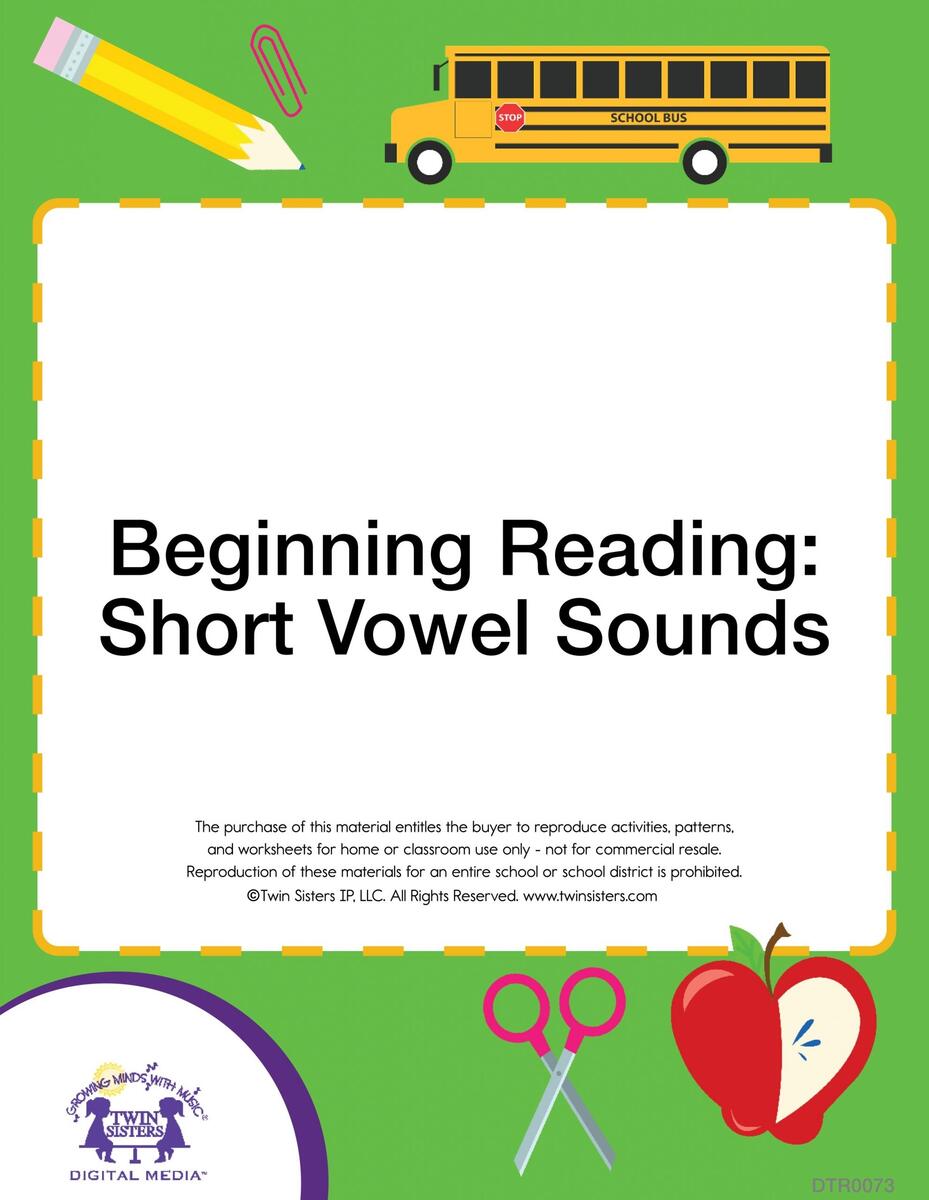 STOP

SCHOOL BUS

Beginning Reading: Short Vowel Sounds

The purchase of this material entitles the buyer to reproduce activities, patterns, and worksheets for home or classroom use only - not for commercial resale. Reproduction of these materials for an entire school or school district is prohibited. ©Twin Sisters IP, LLC. All Rights Reserved. www.twinsisters.com

GROWING MINDS WITH MUSIC®
TWIN SISTERS
DIGITAL MEDIA™

DTR0073